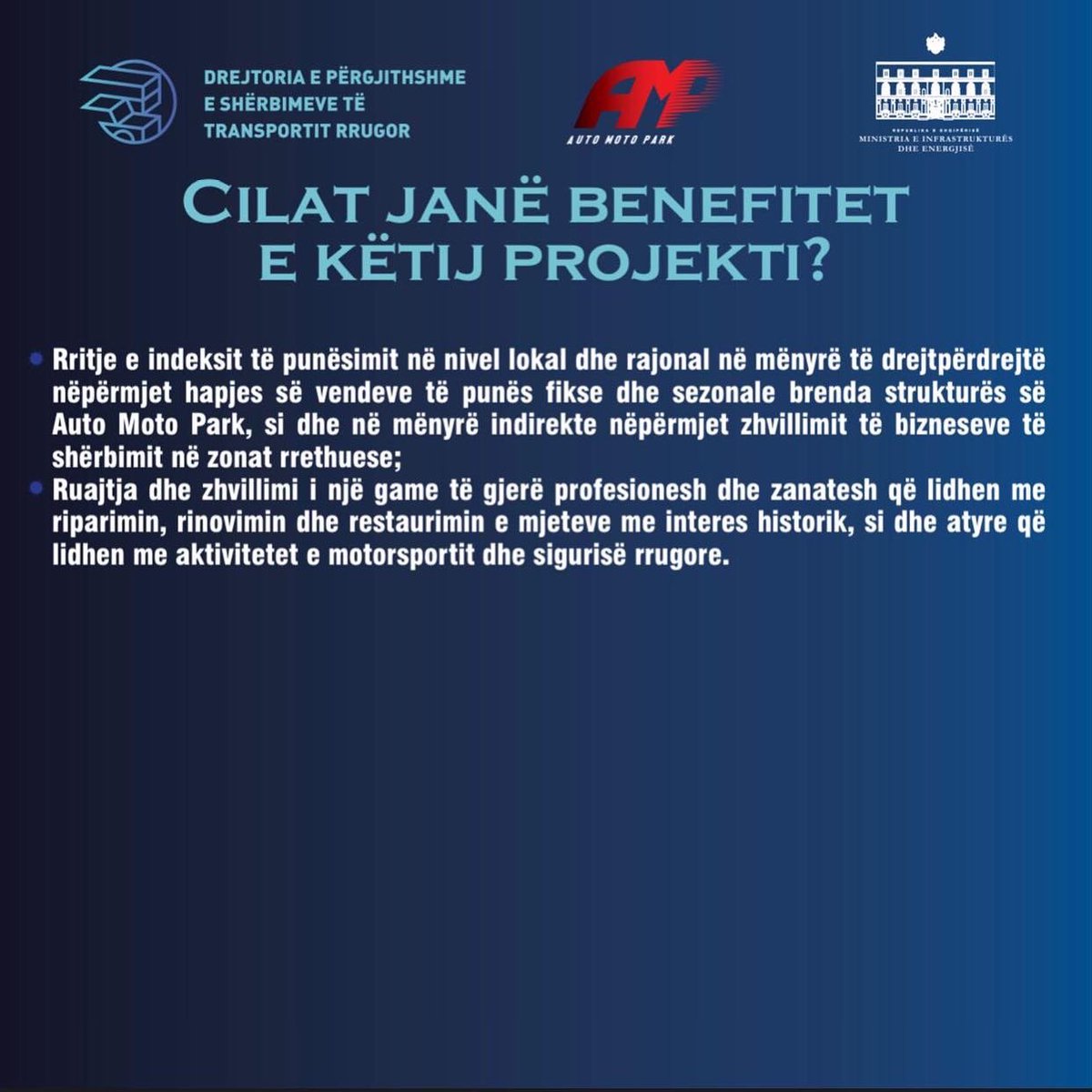 DREJTORIA E PËRGJITHSHME E SHËRBIMEVE TË TRANSPORTIT RRUGOR

AMP
AUTO MOTO PARK

REPUBLIKA E SHQIPËRISË
MINISTRIA E INFRASTRUKTURËS DHE ENERGJISË

CILAT JANË BENEFITET E KËTIJ PROJEKTI?

• Rritje e indeksit të punësimit në nivel lokal dhe rajonal në mënyrë të drejtpërdrejtë nëpërmjet hapjes së vendeve të punës fikse dhe sezonale brenda strukturës së Auto Moto Park, si dhe në mënyrë indirekte nëpërmjet zhvillimit të bizneseve të shërbimit në zonat rrethuese;
• Ruajtja dhe zhvillimi i një game të gjerë profesionesh dhe zanatesh që lidhen me riparimin, rinovimin dhe restaurimin e mjeteve me interes historik, si dhe atyre që lidhen me aktivitetet e motorsportit dhe sigurisë rrugore.